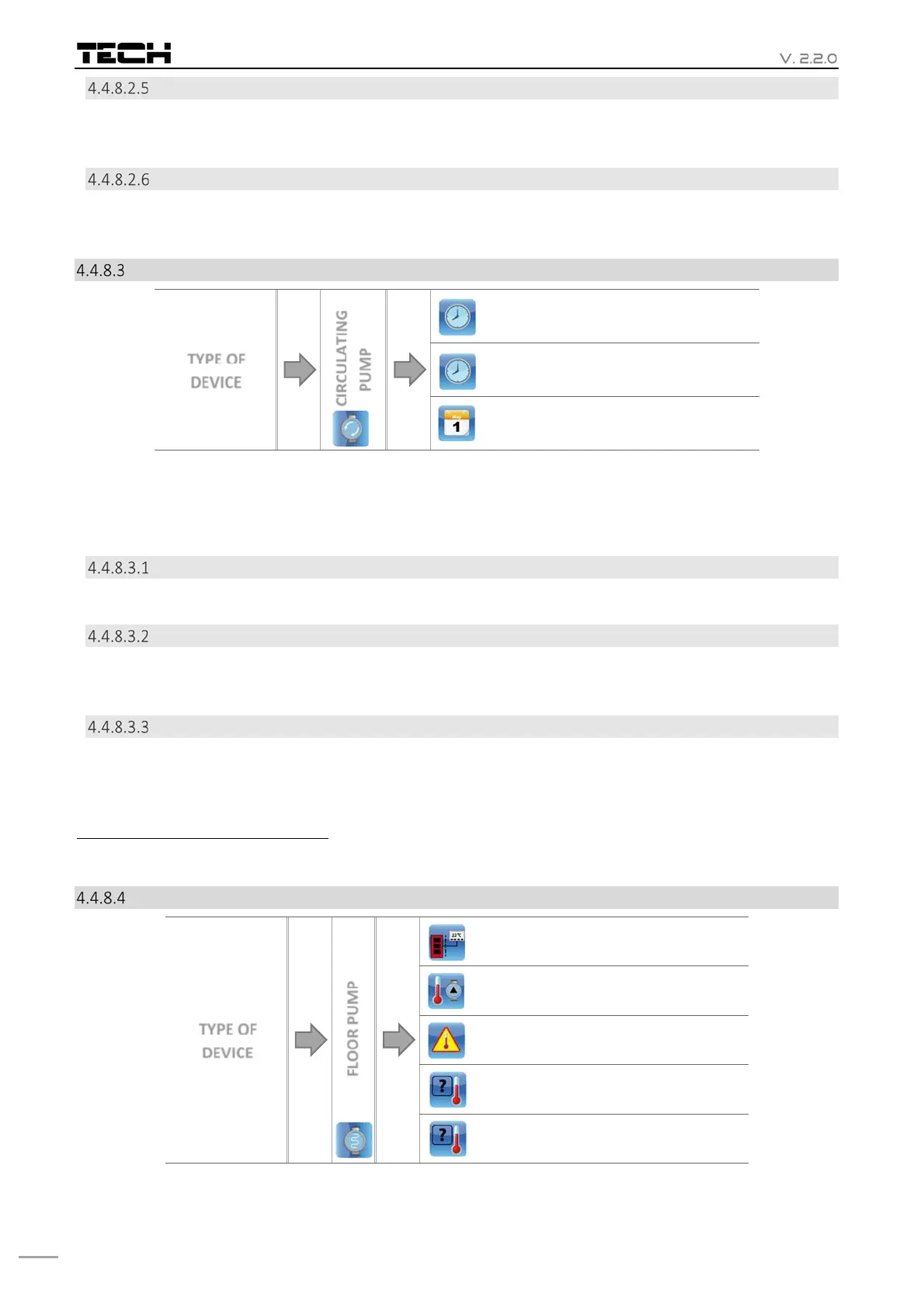 TECH

V. 2.2.0

4.4.8.2.5

4.4.8.2.6

4.4.8.3

TYPE OF DEVICE

CIRCULATING PUMP

4.4.8.3.1

4.4.8.3.2

4.4.8.3.3

4.4.8.4

TYPE OF DEVICE

FLOOR PUMP